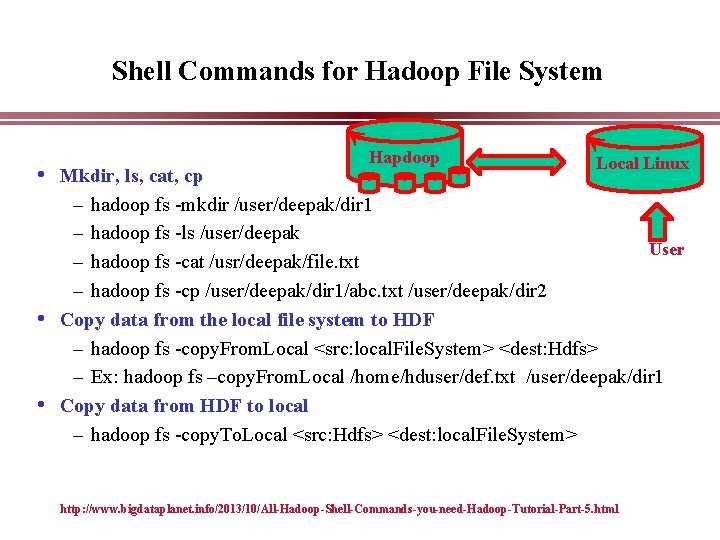 Shell Commands for Hadoop File System

Hapdoop

Local Linux

User

• Mkdir, ls, cat, cp
– hadoop fs -mkdir /user/deepak/dir1
– hadoop fs -ls /user/deepak
– hadoop fs -cat /usr/deepak/file.txt
– hadoop fs -cp /user/deepak/dir1/abc.txt /user/deepak/dir2

• Copy data from the local file system to HDF
– hadoop fs -copyFromLocal <src:localFileSystem> <dest:Hdfs>
– Ex: hadoop fs –copyFromLocal /home/hduser/def.txt /user/deepak/dir1

• Copy data from HDF to local
– hadoop fs -copyToLocal <src:Hdfs> <dest:localFileSystem>

http://www.bigdataplanet.info/2013/10/All-Hadoop-Shell-Commands-you-need-Hadoop-Tutorial-Part-5.html